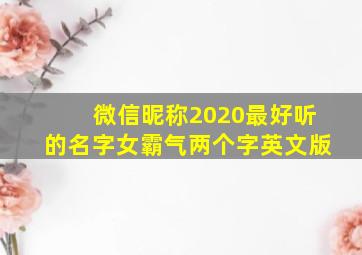 微信昵称2020最好听的名字女霸气两个字英文版